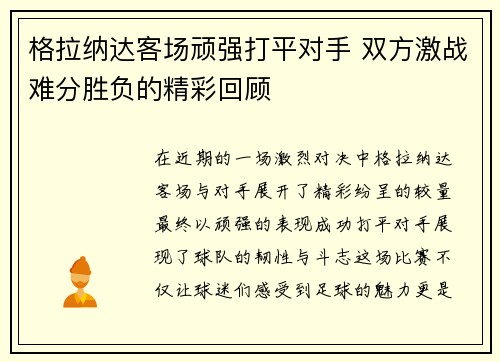 格拉纳达客场顽强打平对手 双方激战难分胜负的精彩回顾

在近期的一场激烈对决中格拉纳达客场与对手展开了精彩纷呈的较量最终以顽强的表现成功打平对手展现了球队的韧性与斗志这场比赛不仅让球迷们感受到足球的魅力更是